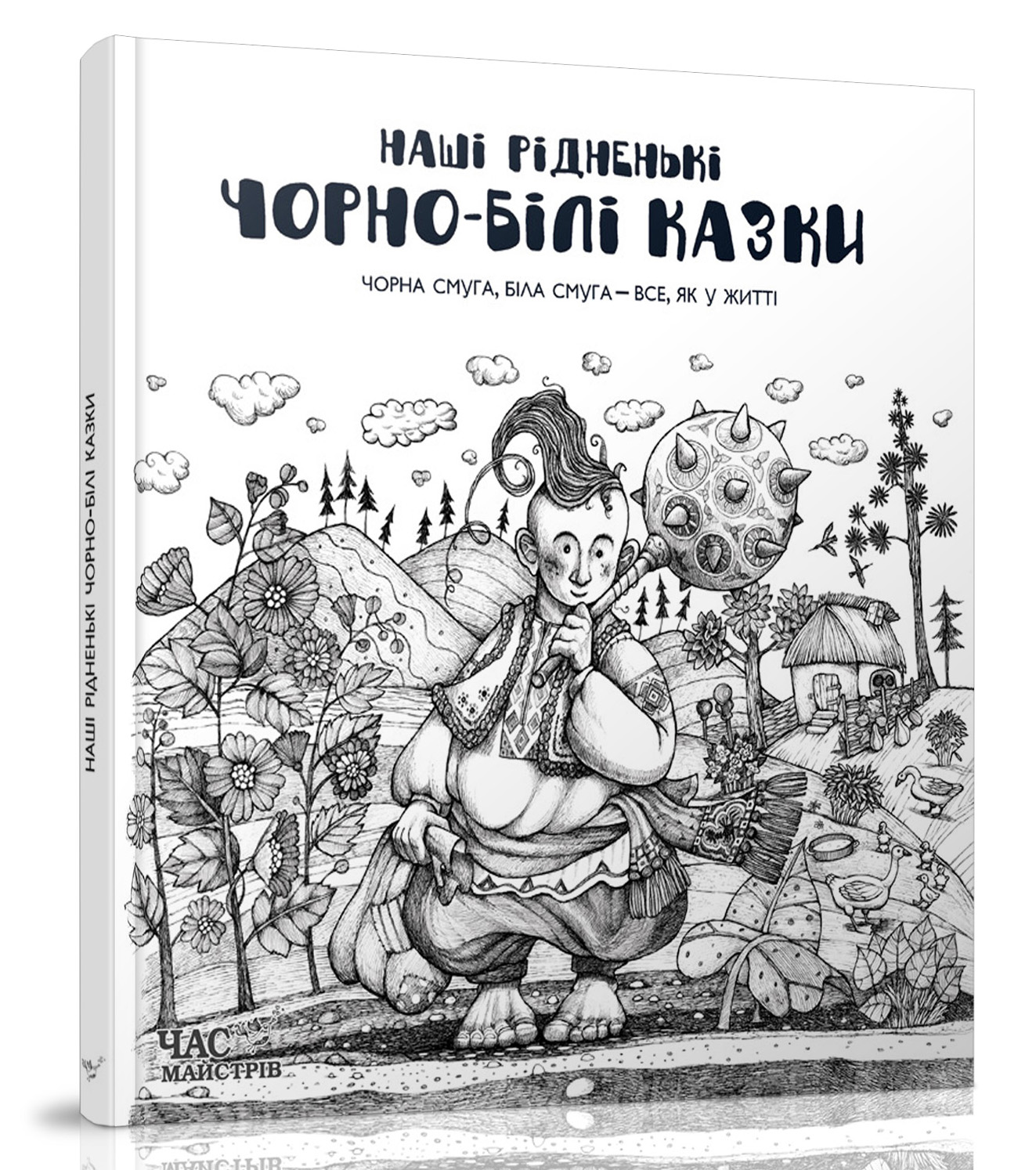 НАШІ РІДНЕНЬКІ ЧОРНО-БІЛІ КАЗКИ

НАШІ РІДНЕНЬКІ
ЧОРНО-БІЛІ КАЗКИ

ЧОРНА СМУГА, БІЛА СМУГА — ВСЕ, ЯК У ЖИТТІ

ЧАС МАЙСТРІВ